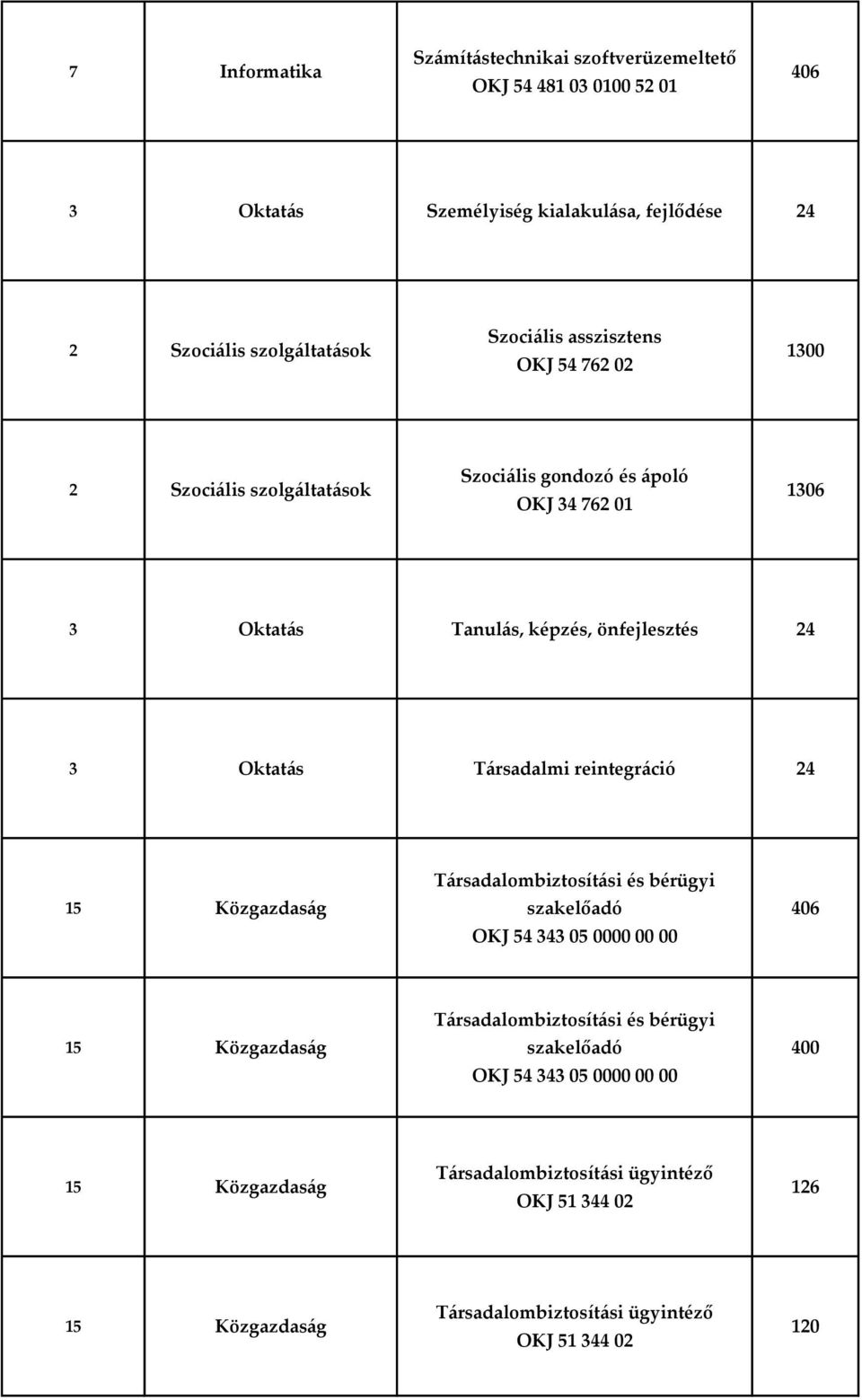 | | | | |
|---|---|---|---|
| 7 | Informatika | Számítástechnikai szoftverüzemeltető OKJ 54 481 03 0100 52 01 | 406 |
| 3 | Oktatás | Személyiség kialakulása, fejlődése | 24 |
| 2 | Szociális szolgáltatások | Szociális asszisztens OKJ 54 762 02 | 1300 |
| 2 | Szociális szolgáltatások | Szociális gondozó és ápoló OKJ 34 762 01 | 1306 |
| 3 | Oktatás | Tanulás, képzés, önfejlesztés | 24 |
| 3 | Oktatás | Társadalmi reintegráció | 24 |
| 15 | Közgazdaság | Társadalombiztosítási és bérügyi szakelőadó OKJ 54 343 05 0000 00 00 | 406 |
| 15 | Közgazdaság | Társadalombiztosítási és bérügyi szakelőadó OKJ 54 343 05 0000 00 00 | 400 |
| 15 | Közgazdaság | Társadalombiztosítási ügyintéző OKJ 51 344 02 | 126 |
| 15 | Közgazdaság | Társadalombiztosítási ügyintéző OKJ 51 344 02 | 120 |